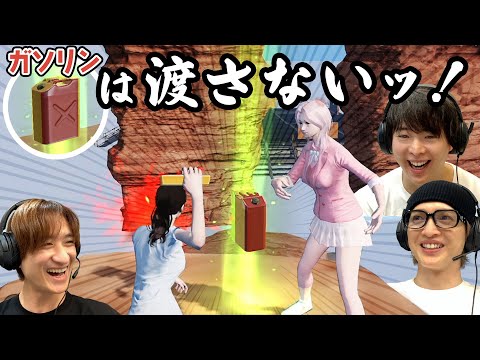 ガソリン

は渡さないッ！